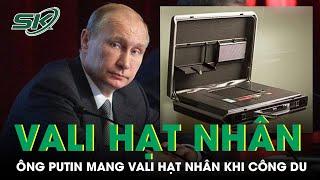 SK

VALI HẠT NHÂN

ÔNG PUTIN MANG VALI HẠT NHÂN KHI CÔNG DU